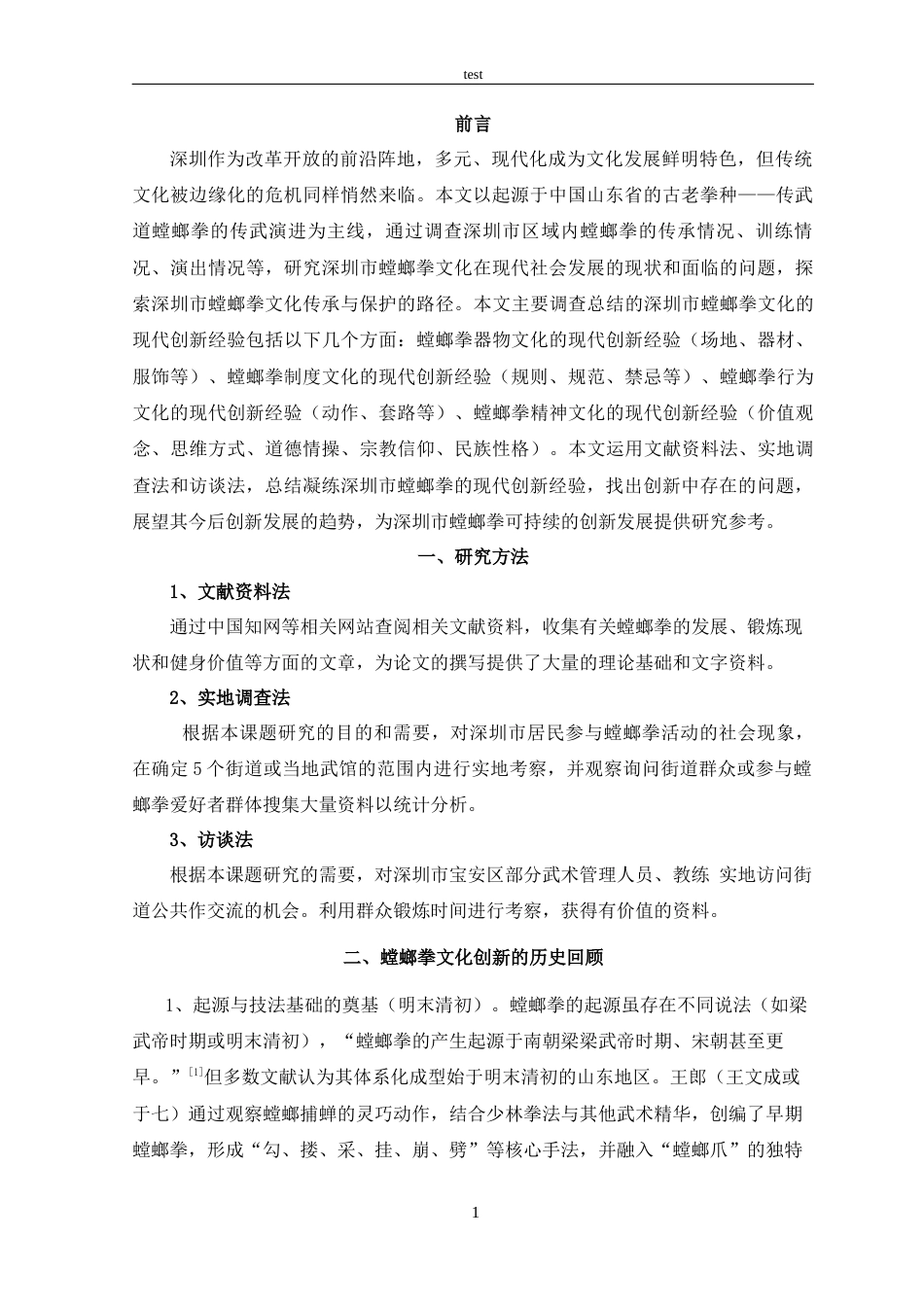 test

前言

深圳作为改革开放的前沿阵地，多元、现代化成为文化发展鲜明特色，但传统文化被边缘化的危机同样悄然来临。本文以起源于中国山东省的古老拳种——传武道螳螂拳的传武演进为主线，通过调查深圳市区域内螳螂拳的传承情况、训练情况、演出情况等，研究深圳市螳螂拳文化在现代社会发展的现状和面临的问题，探索深圳市螳螂拳文化传承与保护的路径。本文主要调查总结的深圳市螳螂拳文化的现代创新经验包括以下几个方面：螳螂拳器物文化的现代创新经验（场地、器材、服饰等）、螳螂拳制度文化的现代创新经验（规则、规范、禁忌等）、螳螂拳行为文化的现代创新经验（动作、套路等）、螳螂拳精神文化的现代创新经验（价值观念、思维方式、道德情操、宗教信仰、民族性格）。本文运用文献资料法、实地调查法和访谈法，总结凝练深圳市螳螂拳的现代创新经验，找出创新中存在的问题，展望其今后创新发展的趋势，为深圳市螳螂拳可持续的创新发展提供研究参考。

一、研究方法

1、文献资料法

通过中国知网等相关网站查阅相关文献资料，收集有关螳螂拳的发展、锻炼现状和健身价值等方面的文章，为论文的撰写提供了大量的理论基础和文字资料。

2、实地调查法

根据本课题研究的目的和需要，对深圳市居民参与螳螂拳活动的社会现象，在确定5个街道或当地武馆的范围内进行实地考察，并观察询问街道群众或参与螳螂拳爱好者群体搜集大量资料以统计分析。

3、访谈法

根据本课题研究的需要，对深圳市宝安区部分武术管理人员、教练 实地访问街道公共作交流的机会。利用群众锻炼时间进行考察，获得有价值的资料。

二、螳螂拳文化创新的历史回顾

1、起源与技法基础的奠基（明末清初）。螳螂拳的起源虽存在不同说法（如梁武帝时期或明末清初），“螳螂拳的产生起源于南朝梁梁武帝时期、宋朝甚至更早。”$^{[1]}$但多数文献认为其体系化成型始于明末清初的山东地区。王郎（王文成或于七）通过观察螳螂捕蝉的灵巧动作，结合少林拳法与其他武术精华，创编了早期螳螂拳，形成“勾、搂、采、挂、崩、劈”等核心手法，并融入“螳螂爪”的独特

1